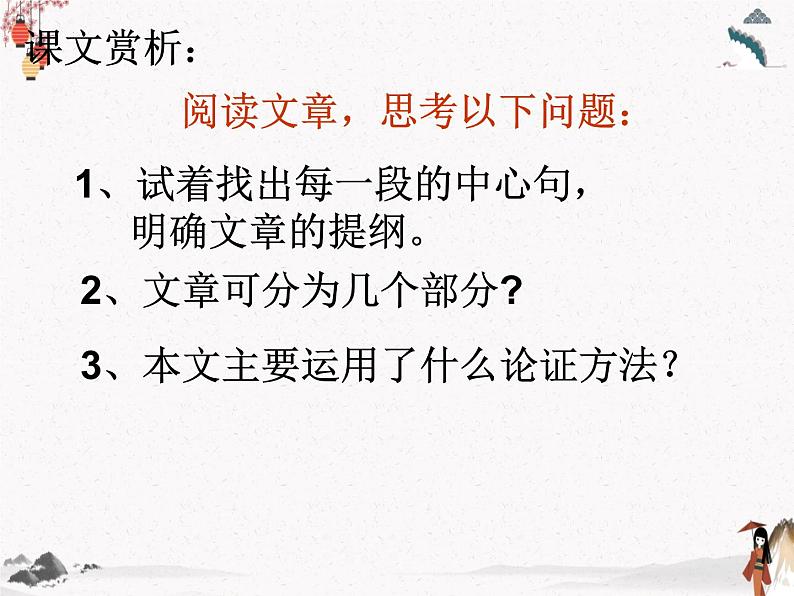 课文赏析：

阅读文章，思考以下问题：

1、试着找出每一段的中心句，明确文章的提纲。

2、文章可分为几个部分?

3、本文主要运用了什么论证方法？